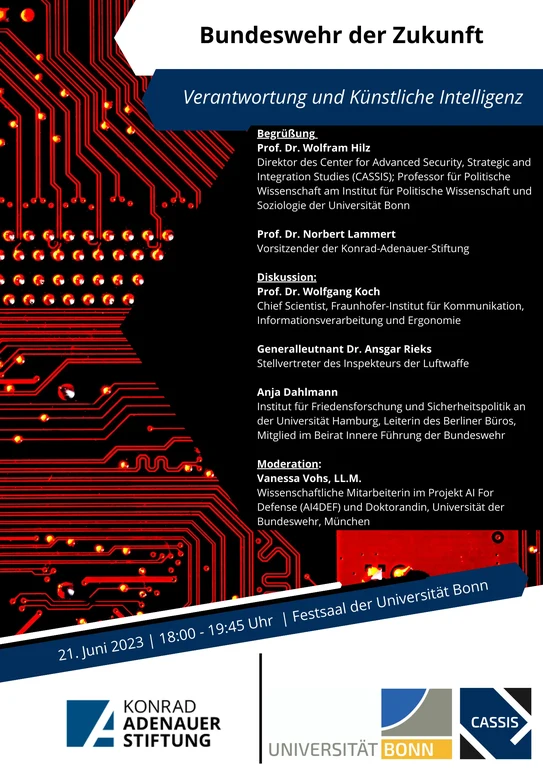 Bundeswehr der Zukunft

Verantwortung und Künstliche Intelligenz

Begrüßung
Prof. Dr. Wolfram Hilz
Direktor des Center for Advanced Security, Strategic and Integration Studies (CASSIS); Professor für Politische Wissenschaft am Institut für Politische Wissenschaft und Soziologie der Universität Bonn

Prof. Dr. Norbert Lammert
Vorsitzender der Konrad-Adenauer-Stiftung

Diskussion:
Prof. Dr. Wolfgang Koch
Chief Scientist, Fraunhofer-Institut für Kommunikation, Informationsverarbeitung und Ergonomie

Generalleutnant Dr. Ansgar Rieks
Stellvertreter des Inspekteurs der Luftwaffe

Anja Dahlmann
Institut für Friedensforschung und Sicherheitspolitik an der Universität Hamburg, Leiterin des Berliner Büros, Mitglied im Beirat Innere Führung der Bundeswehr

Moderation:
Vanessa Vohs, LL.M.
Wissenschaftliche Mitarbeiterin im Projekt AI For Defense (AI4DEF) und Doktorandin, Universität der Bundeswehr, München

21. Juni 2023 | 18:00 - 19:45 Uhr | Festsaal der Universität Bonn

KONRAD ADENAUER STIFTUNG

UNIVERSITÄT BONN

CASSIS